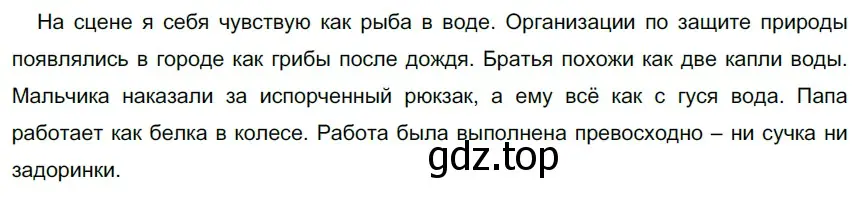 На сцене я себя чувствую как рыба в воде. Организации по защите природы появлялись в городе как грибы после дождя. Братья похожи как две капли воды. Мальчика наказали за испорченный рюкзак, а ему всё как с гуся вода. Папа работает как белка в колесе. Работа была выполнена превосходно – ни сучка ни задоринки.

gdz.top